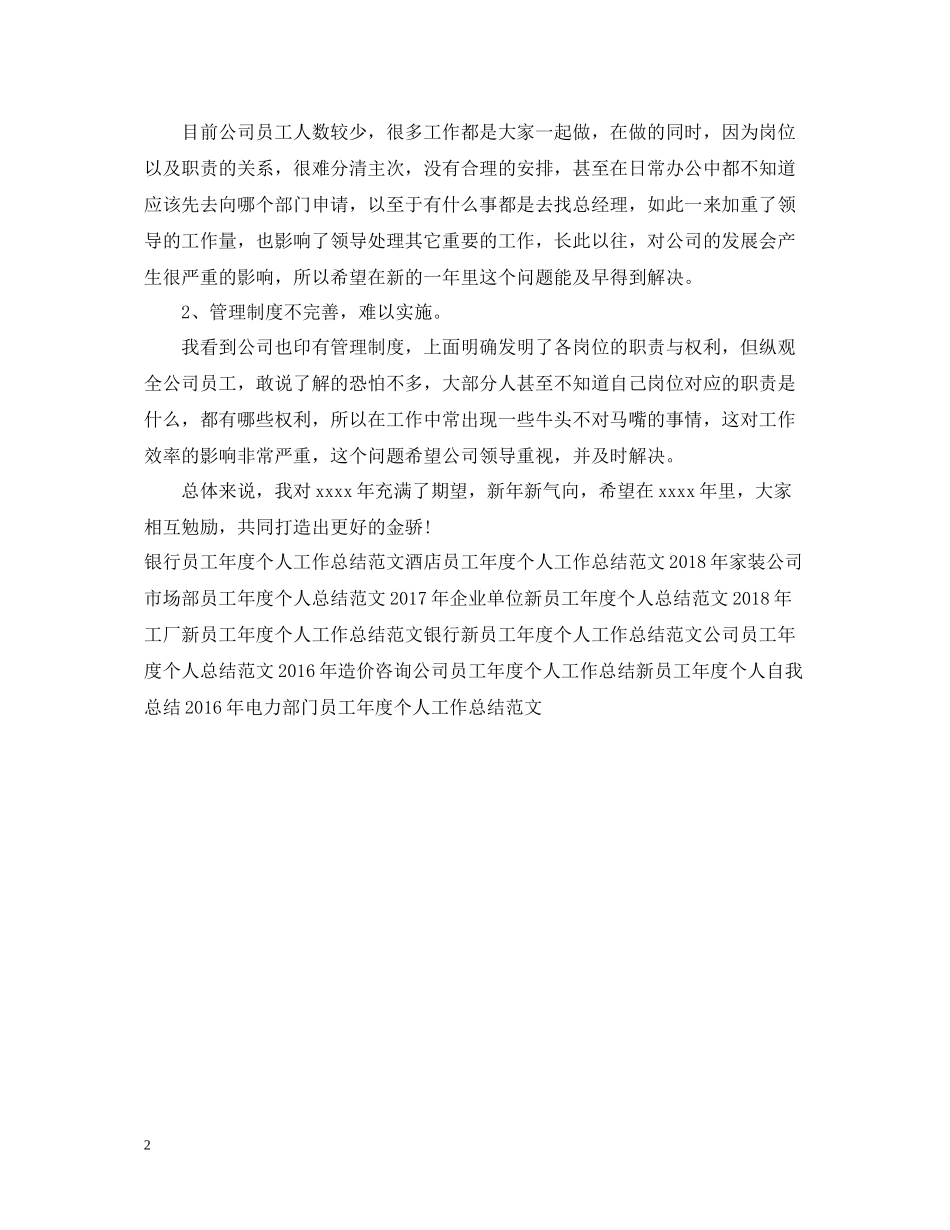 目前公司员工人数较少，很多工作都是大家一起做，在做的同时，因为岗位以及职责的关系，很难分清主次，没有合理的安排，甚至在日常办公中都不知道应该先去向哪个部门申请，以至于有什么事都是去找总经理，如此一来加重了领导的工作量，也影响了领导处理其它重要的工作，长此以往，对公司的发展会产生很严重的影响，所以希望在新的一年里这个问题能及早得到解决。

2、管理制度不完善，难以实施。

我看到公司也印有管理制度，上面明确发明了各岗位的职责与权利，但纵观全公司员工，敢说了解的恐怕不多，大部分人甚至不知道自己岗位对应的职责是什么，都有哪些权利，所以在工作中常出现一些牛头不对马嘴的事情，这对工作效率的影响非常严重，这个问题希望公司领导重视，并及时解决。

总体来说，我对 xxxx 年充满了期望，新年新气向，希望在 xxxx 年里，大家相互勉励，共同打造出更好的金骄！

银行员工年度个人工作总结范文酒店员工年度个人工作总结范文 2018 年家装公司市场部员工年度个人总结范文 2017 年企业单位新员工年度个人总结范文 2018 年工厂新员工年度个人工作总结范文银行新员工年度个人工作总结范文公司员工年度个人总结范文 2016 年造价咨询公司员工年度个人工作总结新员工年度个人自我总结 2016 年电力部门员工年度个人工作总结范文

2